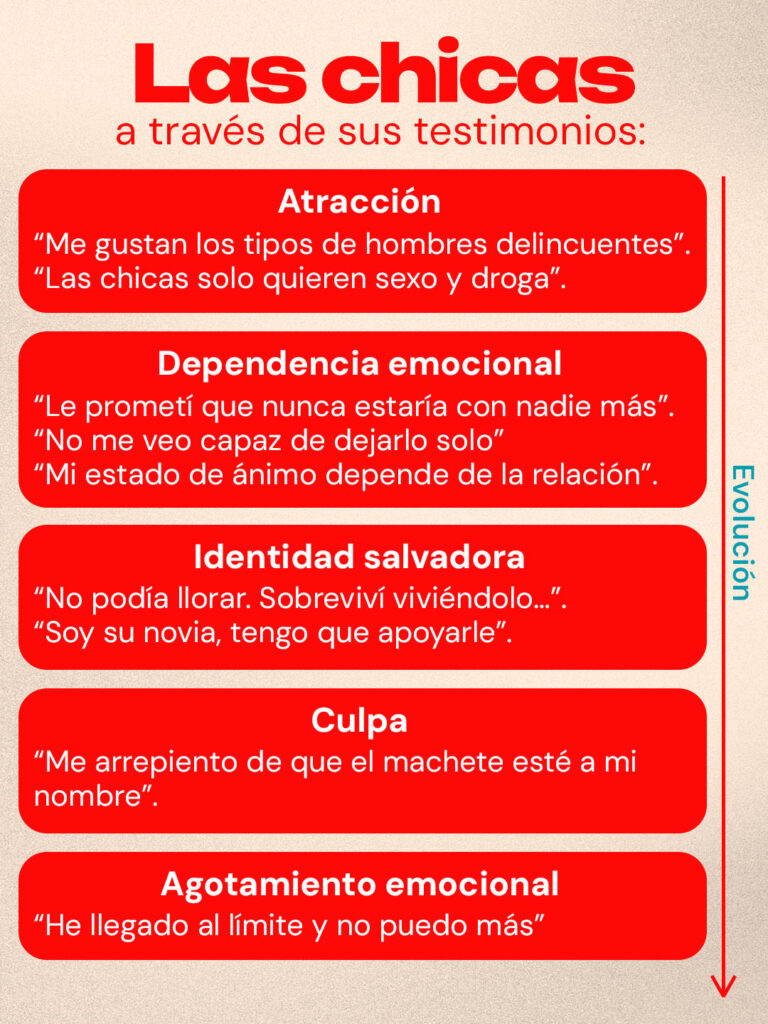 Las chicas
a través de sus testimonios:

Atracción
“Me gustan los tipos de hombres delincuentes”.
“Las chicas solo quieren sexo y droga”.

Dependencia emocional
“Le prometí que nunca estaría con nadie más”.
“No me veo capaz de dejarlo solo”
“Mi estado de ánimo depende de la relación”.

Identidad salvadora
“No podía llorar. Sobreviví viviéndolo...”.
“Soy su novia, tengo que apoyarle”.

Culpa
“Me arrepiento de que el machete esté a mi nombre”.

Agotamiento emocional
“He llegado al límite y no puedo más”

Evolución